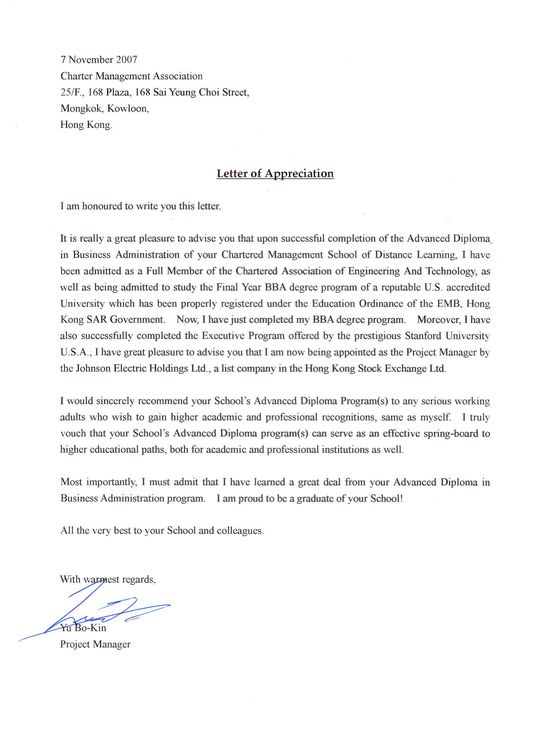 7 November 2007
Charter Management Association
25/F., 168 Plaza, 168 Sai Yeung Choi Street,
Mongkok, Kowloon,
Hong Kong.

Letter of Appreciation

I am honoured to write you this letter.

It is really a great pleasure to advise you that upon successful completion of the Advanced Diploma in Business Administration of your Chartered Management School of Distance Learning, I have been admitted as a Full Member of the Chartered Association of Engineering And Technology, as well as being admitted to study the Final Year BBA degree program of a reputable U.S. accredited University which has been properly registered under the Education Ordinance of the EMB, Hong Kong SAR Government. Now, I have just completed my BBA degree program. Moreover, I have also successfully completed the Executive Program offered by the prestigious Stanford University U.S.A., I have great pleasure to advise you that I am now being appointed as the Project Manager by the Johnson Electric Holdings Ltd., a list company in the Hong Kong Stock Exchange Ltd.

I would sincerely recommend your School's Advanced Diploma Program(s) to any serious working adults who wish to gain higher academic and professional recognitions, same as myself. I truly vouch that your School's Advanced Diploma program(s) can serve as an effective spring-board to higher educational paths, both for academic and professional institutions as well.

Most importantly, I must admit that I have learned a great deal from your Advanced Diploma in Business Administration program. I am proud to be a graduate of your School!

All the very best to your School and colleagues.

With warmest regards,

Yu Bo-Kin
Project Manager